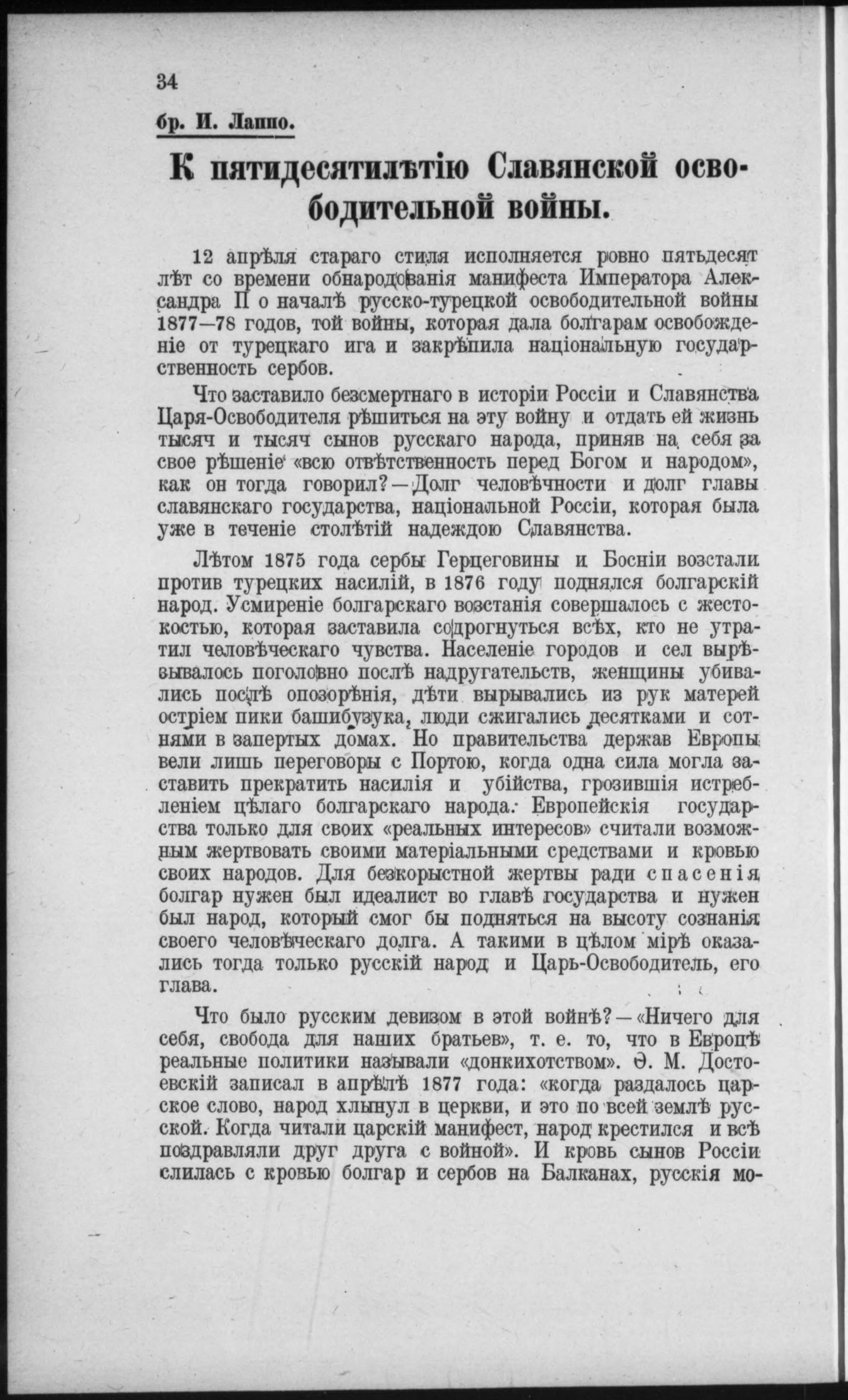 34

бр. И. Лаппо.

К пятидесятилѣтію Славянской освободительной войны.

12 апрѣля стараго стиля исполняется ровно пятьдесят лѣт со времени обнародованія манифеста Императора Александра II о началѣ русско-турецкой освободительной войны 1877—78 годов, той войны, которая дала болгарам освобожденіе от турецкаго ига и закрѣпила національную государственность сербов.

Что заставило безсмертнаго в исторіи Россіи и Славянства Царя-Освободителя рѣшиться на эту войну и отдать ей жизнь тысяч и тысяч сынов русскаго народа, приняв на себя за свое рѣшеніе «всю отвѣтственность перед Богом и народом», как он тогда говорил?—Долг человѣчности и долг главы славянскаго государства, національной Россіи, которая была уже в теченіе столѣтій надеждою Славянства.

Лѣтом 1875 года сербы Герцеговины и Босніи возстали против турецких насилій, в 1876 году поднялся болгарскій народ. Усмиреніе болгарскаго возстанія совершалось с жестокостью, которая заставила содрогнуться всѣх, кто не утратил человѣческаго чувства. Населеніе городов и сел вырѣзывалось поголовно послѣ надругательств, женщины убивались послѣ опозорѣнія, дѣти вырывались из рук матерей остріем пики башибузука, люди сжигались десятками и сотнями в запертых домах. Но правительства держав Европы вели лишь переговоры с Портою, когда одна сила могла заставить прекратить насилія и убійства, грозившія истребленіем цѣлаго болгарскаго народа. Европейскія государства только для своих «реальных интересов» считали возможным жертвовать своими матеріальными средствами и кровью своих народов. Для безкорыстной жертвы ради спасенія болгар нужен был идеалист во главѣ государства и нужен был народ, который смог бы подняться на высоту сознанія своего человѣческаго долга. А такими в цѣлом мірѣ оказались тогда только русскій народ и Царь-Освободитель, его глава.

Что было русским девизом в этой войнѣ?—«Ничего для себя, свобода для наших братьев», т. е. то, что в Европѣ реальные политики называли «донкихотством». Ѳ. М. Достоевскій записал в апрѣлѣ 1877 года: «когда раздалось царское слово, народ хлынул в церкви, и это по всей землѣ русской. Когда читали царскій манифест, народ крестился и всѣ поздравляли друг друга с войной». И кровь сынов Россіи слилась с кровью болгар и сербов на Балканах, русскія мо-